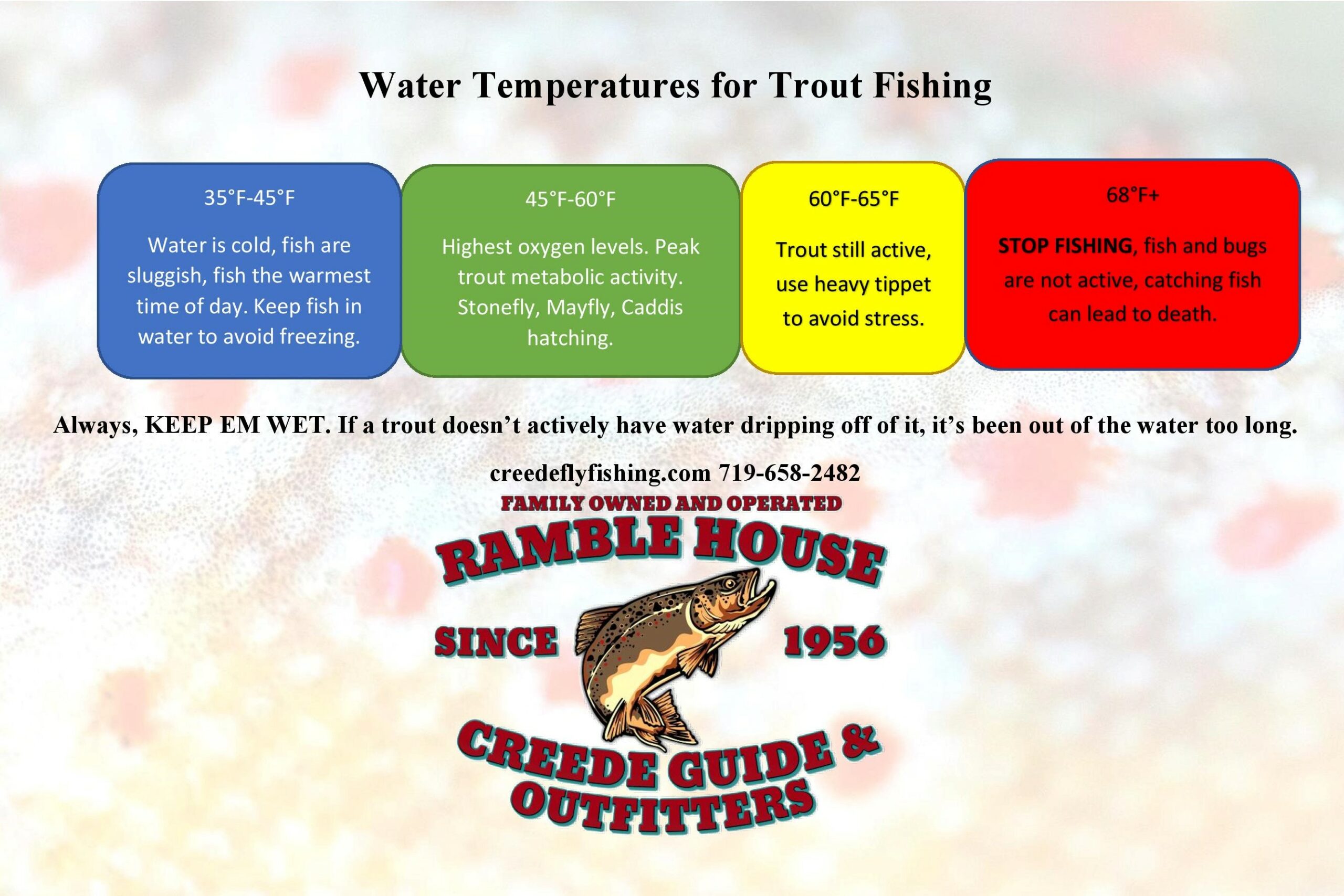 Water Temperatures for Trout Fishing

35°F-45°F

Water is cold, fish are sluggish, fish the warmest time of day. Keep fish in water to avoid freezing.

45°F-60°F

Highest oxygen levels. Peak trout metabolic activity. Stonefly, Mayfly, Caddis hatching.

60°F-65°F

Trout still active, use heavy tippet to avoid stress.

68°F+

STOP FISHING, fish and bugs are not active, catching fish can lead to death.

Always, KEEP EM WET. If a trout doesn't actively have water dripping off of it, it's been out of the water too long.

creedeflyfishing.com 719-658-2482

FAMILY OWNED AND OPERATED

RAMBLE HOUSE

SINCE 1956

CREEDE GUIDE & OUTFITTERS